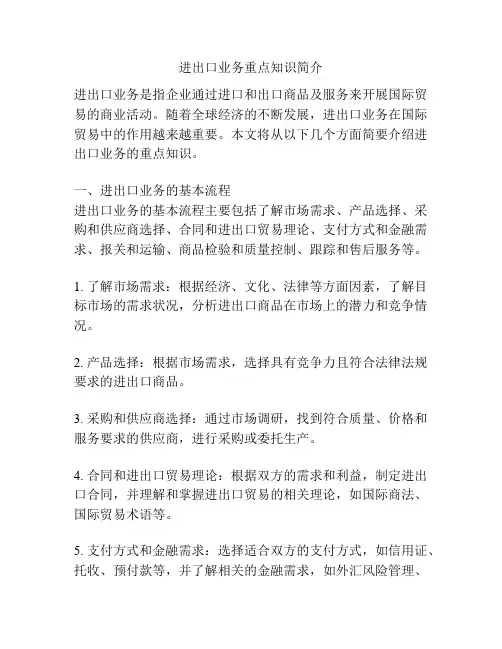 进出口业务重点知识简介

进出口业务是指企业通过进口和出口商品及服务来开展国际贸易的商业活动。随着全球经济的不断发展，进出口业务在国际贸易中的作用越来越重要。本文将从以下几个方面简要介绍进出口业务的重点知识。

一、进出口业务的基本流程
进出口业务的基本流程主要包括了解市场需求、产品选择、采购和供应商选择、合同和进出口贸易理论、支付方式和金融需求、报关和运输、商品检验和质量控制、跟踪和售后服务等。

1. 了解市场需求：根据经济、文化、法律等方面因素，了解目标市场的需求状况，分析进出口商品在市场上的潜力和竞争情况。

2. 产品选择：根据市场需求，选择具有竞争力且符合法律法规要求的进出口商品。

3. 采购和供应商选择：通过市场调研，找到符合质量、价格和服务要求的供应商，进行采购或委托生产。

4. 合同和进出口贸易理论：根据双方的需求和利益，制定进出口合同，并理解和掌握进出口贸易的相关理论，如国际商法、国际贸易术语等。

5. 支付方式和金融需求：选择适合双方的支付方式，如信用证、托收、预付款等，并了解相关的金融需求，如外汇风险管理、